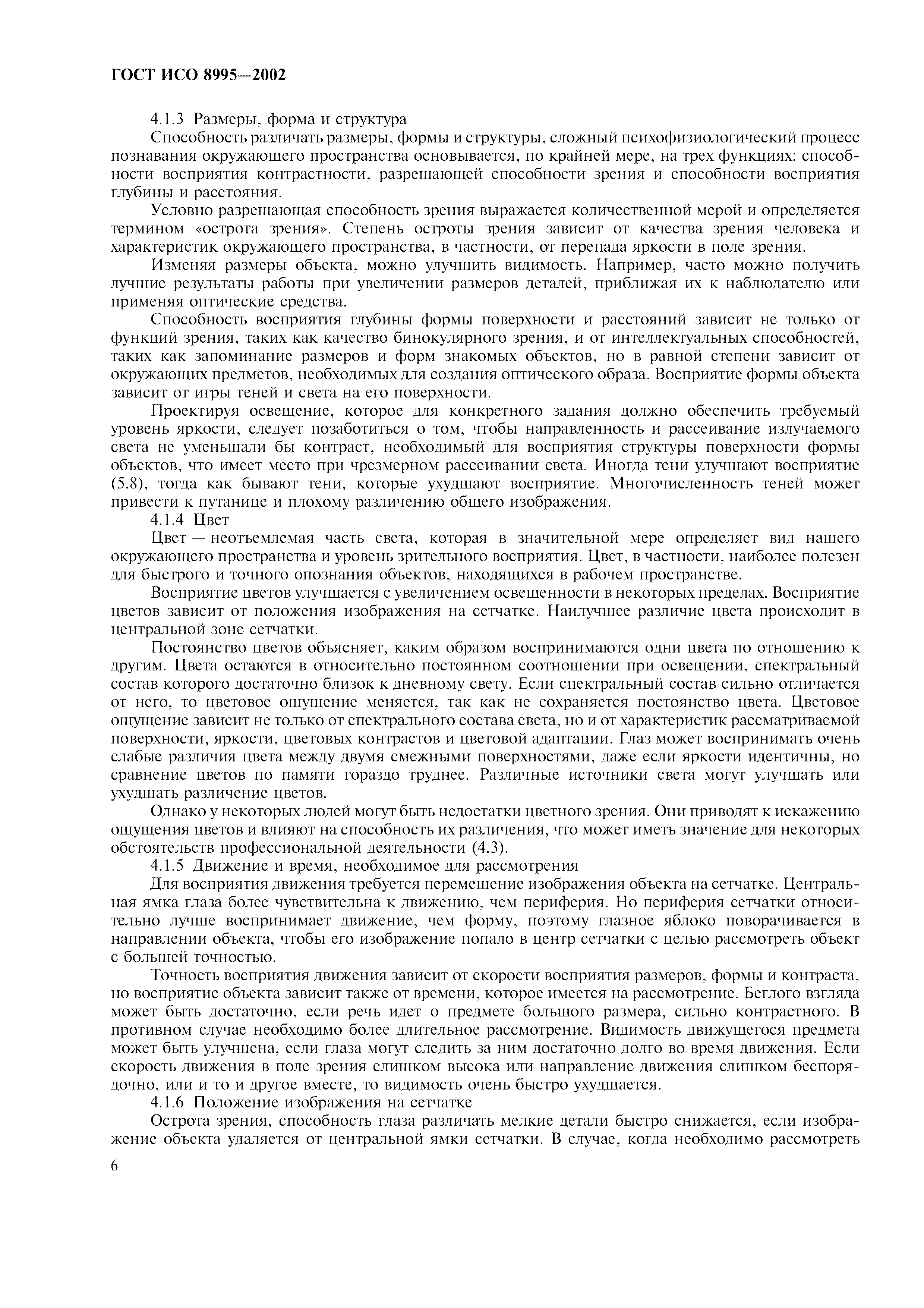 ГОСТ ИСО 8995—2002

4.1.3 Размеры, форма и структура

Способность различать размеры, формы и структуры, сложный психофизиологический процесс познавания окружающего пространства основывается, по крайней мере, на трех функциях: способности восприятия контрастности, разрешающей способности зрения и способности восприятия глубины и расстояния.

Условно разрешающая способность зрения выражается количественной мерой и определяется термином «острота зрения». Степень остроты зрения зависит от качества зрения человека и характеристик окружающего пространства, в частности, от перепада яркости в поле зрения.

Изменяя размеры объекта, можно улучшить видимость. Например, часто можно получить лучшие результаты работы при увеличении размеров деталей, приближая их к наблюдателю или применяя оптические средства.

Способность восприятия глубины формы поверхности и расстояний зависит не только от функций зрения, таких как качество бинокулярного зрения, и от интеллектуальных способностей, таких как запоминание размеров и форм знакомых объектов, но в равной степени зависит от окружающих предметов, необходимых для создания оптического образа. Восприятие формы объекта зависит от игры теней и света на его поверхности.

Проектируя освещение, которое для конкретного задания должно обеспечить требуемый уровень яркости, следует позаботиться о том, чтобы направленность и рассеивание излучаемого света не уменьшали бы контраст, необходимый для восприятия структуры поверхности формы объектов, что имеет место при чрезмерном рассеивании света. Иногда тени улучшают восприятие (5.8), тогда как бывают тени, которые ухудшают восприятие. Многочисленность теней может привести к путанице и плохому различению общего изображения.

4.1.4 Цвет

Цвет — неотъемлемая часть света, которая в значительной мере определяет вид нашего окружающего пространства и уровень зрительного восприятия. Цвет, в частности, наиболее полезен для быстрого и точного опознания объектов, находящихся в рабочем пространстве.

Восприятие цветов улучшается с увеличением освещенности в некоторых пределах. Восприятие цветов зависит от положения изображения на сетчатке. Наилучшее различие цвета происходит в центральной зоне сетчатки.

Постоянство цветов объясняет, каким образом воспринимаются одни цвета по отношению к другим. Цвета остаются в относительно постоянном соотношении при освещении, спектральный состав которого достаточно близок к дневному свету. Если спектральный состав сильно отличается от него, то цветовое ощущение меняется, так как не сохраняется постоянство цвета. Цветовое ощущение зависит не только от спектрального состава света, но и от характеристик рассматриваемой поверхности, яркости, цветовых контрастов и цветовой адаптации. Глаз может воспринимать очень слабые различия цвета между двумя смежными поверхностями, даже если яркости идентичны, но сравнение цветов по памяти гораздо труднее. Различные источники света могут улучшать или ухудшать различение цветов.

Однако у некоторых людей могут быть недостатки цветного зрения. Они приводят к искажению ощущения цветов и влияют на способность их различения, что может иметь значение для некоторых обстоятельств профессиональной деятельности (4.3).

4.1.5 Движение и время, необходимое для рассмотрения

Для восприятия движения требуется перемещение изображения объекта на сетчатке. Центральная ямка глаза более чувствительна к движению, чем периферия. Но периферия сетчатки относительно лучше воспринимает движение, чем форму, поэтому глазное яблоко поворачивается в направлении объекта, чтобы его изображение попало в центр сетчатки с целью рассмотреть объект с большей точностью.

Точность восприятия движения зависит от скорости восприятия размеров, формы и контраста, но восприятие объекта зависит также от времени, которое имеется на рассмотрение. Беглого взгляда может быть достаточно, если речь идет о предмете большого размера, сильно контрастного. В противном случае необходимо более длительное рассмотрение. Видимость движущегося предмета может быть улучшена, если глаза могут следить за ним достаточно долго во время движения. Если скорость движения в поле зрения слишком высока или направление движения слишком беспорядочно, или и то и другое вместе, то видимость очень быстро ухудшается.

4.1.6 Положение изображения на сетчатке

Острота зрения, способность глаза различать мелкие детали быстро снижается, если изображение объекта удаляется от центральной ямки сетчатки. В случае, когда необходимо рассмотреть

6